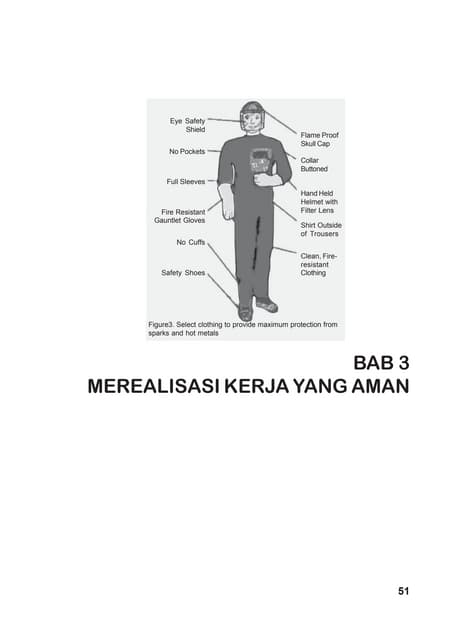 Eye Safety Shield

No Pockets

Full Sleeves

Fire Resistant Gauntlet Gloves

No Cuffs

Safety Shoes

Flame Proof Skull Cap

Collar Buttoned

Hand Held Helmet with Filter Lens

Shirt Outside of Trousers

Clean, Fire-resistant Clothing

Figure3. Select clothing to provide maximum protection from sparks and hot metals

BAB 3
MEREALISASI KERJA YANG AMAN

51